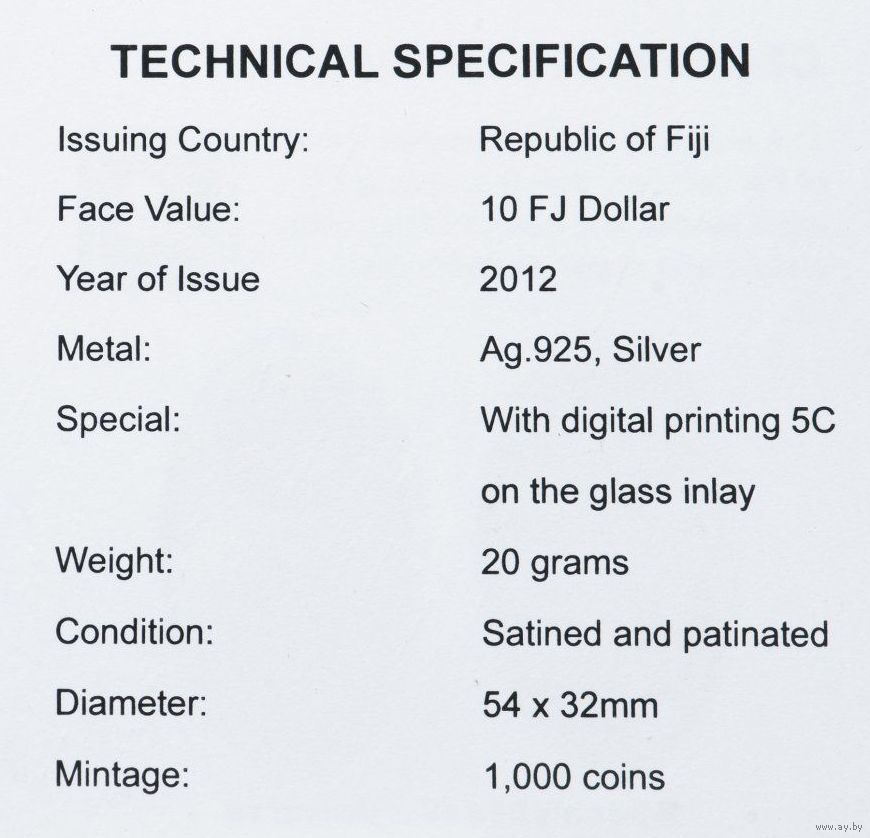 TECHNICAL SPECIFICATION

Issuing Country: Republic of Fiji

Face Value: 10 FJ Dollar

Year of Issue 2012

Metal: Ag.925, Silver

Special: With digital printing 5C on the glass inlay

Weight: 20 grams

Condition: Satined and patinated

Diameter: 54 x 32mm

Mintage: 1,000 coins

www.ay.by